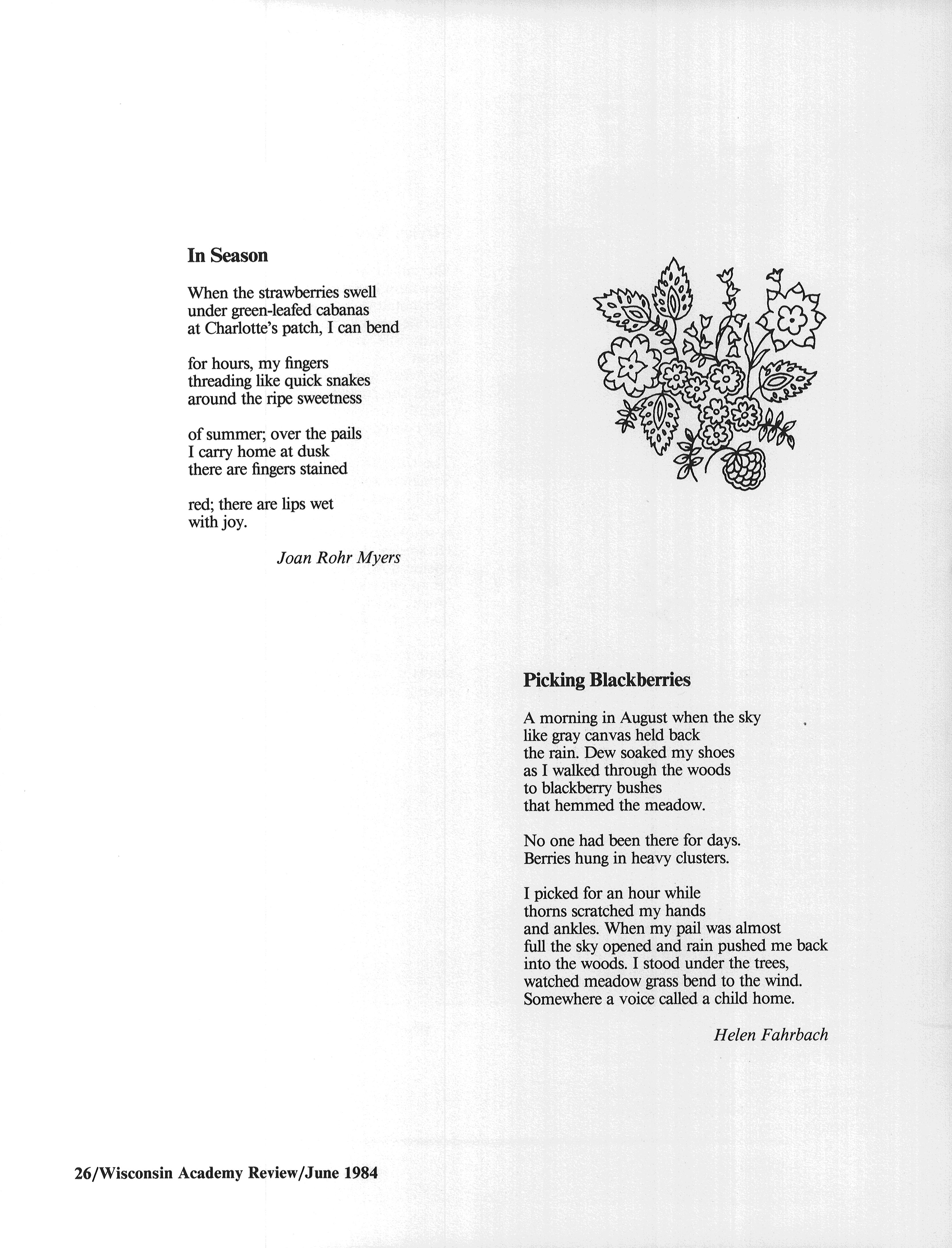 In Season

When the strawberries swell
under green-leafed cabanas
at Charlotte's patch, I can bend

for hours, my fingers
threading like quick snakes
around the ripe sweetness

of summer; over the pails
I carry home at dusk
there are fingers stained

red; there are lips wet
with joy.

Joan Rohr Myers

Picking Blackberries

A morning in August when the sky
like gray canvas held back
the rain. Dew soaked my shoes
as I walked through the woods
to blackberry bushes
that hemmed the meadow.

No one had been there for days.
Berries hung in heavy clusters.

I picked for an hour while
thorns scratched my hands
and ankles. When my pail was almost
full the sky opened and rain pushed me back
into the woods. I stood under the trees,
watched meadow grass bend to the wind.
Somewhere a voice called a child home.

Helen Fahrbach

26/Wisconsin Academy Review/June 1984